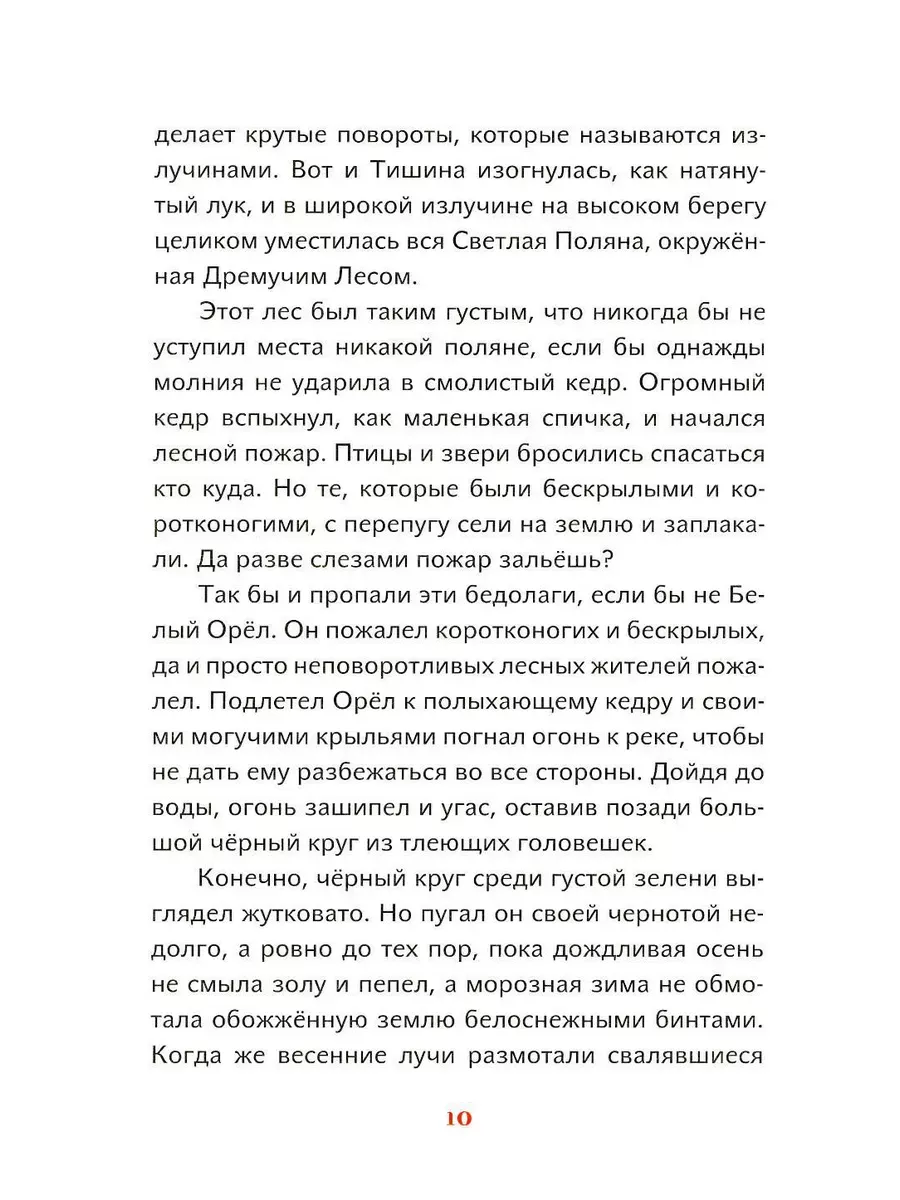 делает крутые повороты, которые называются излучинами. Вот и Тишина изогнулась, как натянутый лук, и в широкой излучине на высоком берегу целиком уместилась вся Светлая Поляна, окружённая Дремучим Лесом.

Этот лес был таким густым, что никогда бы не уступил места никакой поляне, если бы однажды молния не ударила в смолистый кедр. Огромный кедр вспыхнул, как маленькая спичка, и начался лесной пожар. Птицы и звери бросились спасаться кто куда. Но те, которые были бескрылыми и коротконогими, с перепугу сели на землю и заплакали. Да разве слезами пожар зальёшь?

Так бы и пропали эти бедолаги, если бы не Белый Орёл. Он пожалел коротконогих и бескрылых, да и просто неповоротливых лесных жителей пожалел. Подлетел Орёл к полыхающему кедру и своими могучими крыльями погнал огонь к реке, чтобы не дать ему разбежаться во все стороны. Дойдя до воды, огонь зашипел и угас, оставив позади большой чёрный круг из тлеющих головешек.

Конечно, чёрный круг среди густой зелени выглядел жутковато. Но пугал он своей чернотой недолго, а ровно до тех пор, пока дождливая осень не смыла золу и пепел, а морозная зима не обмотала обожжённую землю белоснежными бинтами. Когда же весенние лучи размотали свалявшиеся

10